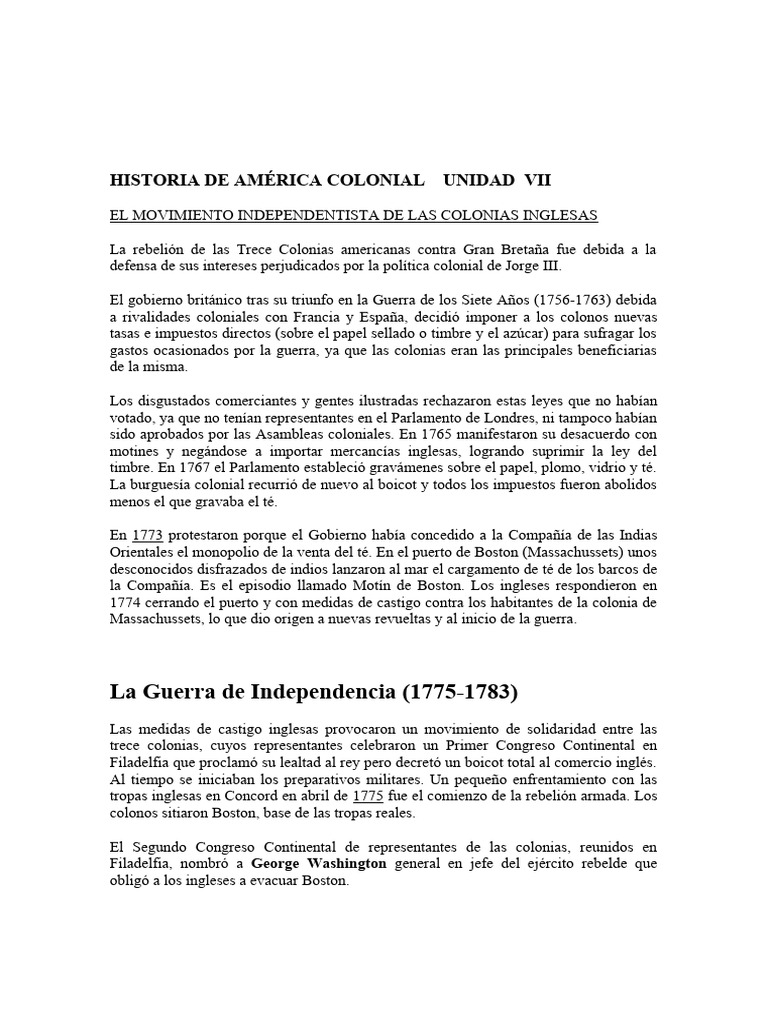 HISTORIA DE AMÉRICA COLONIAL UNIDAD VII

EL MOVIMIENTO INDEPENDENTISTA DE LAS COLONIAS INGLESAS

La rebelión de las Trece Colonias americanas contra Gran Bretaña fue debida a la defensa de sus intereses perjudicados por la política colonial de Jorge III.

El gobierno británico tras su triunfo en la Guerra de los Siete Años (1756-1763) debida a rivalidades coloniales con Francia y España, decidió imponer a los colonos nuevas tasas e impuestos directos (sobre el papel sellado o timbre y el azúcar) para sufragar los gastos ocasionados por la guerra, ya que las colonias eran las principales beneficiarias de la misma.

Los disgustados comerciantes y gentes ilustradas rechazaron estas leyes que no habían votado, ya que no tenían representantes en el Parlamento de Londres, ni tampoco habían sido aprobados por las Asambleas coloniales. En 1765 manifestaron su desacuerdo con motines y negándose a importar mercancías inglesas, logrando suprimir la ley del timbre. En 1767 el Parlamento estableció gravámenes sobre el papel, plomo, vidrio y té. La burguesía colonial recurrió de nuevo al boicot y todos los impuestos fueron abolidos menos el que gravaba el té.

En 1773 protestaron porque el Gobierno había concedido a la Compañía de las Indias Orientales el monopolio de la venta del té. En el puerto de Boston (Massachussets) unos desconocidos disfrazados de indios lanzaron al mar el cargamento de té de los barcos de la Compañía. Es el episodio llamado Motín de Boston. Los ingleses respondieron en 1774 cerrando el puerto y con medidas de castigo contra los habitantes de la colonia de Massachussets, lo que dio origen a nuevas revueltas y al inicio de la guerra.

La Guerra de Independencia (1775-1783)

Las medidas de castigo inglesas provocaron un movimiento de solidaridad entre las trece colonias, cuyos representantes celebraron un Primer Congreso Continental en Filadelfia que proclamó su lealtad al rey pero decretó un boicot total al comercio inglés. Al tiempo se iniciaban los preparativos militares. Un pequeño enfrentamiento con las tropas inglesas en Concord en abril de 1775 fue el comienzo de la rebelión armada. Los colonos sitiaron Boston, base de las tropas reales.

El Segundo Congreso Continental de representantes de las colonias, reunidos en Filadelfia, nombró a George Washington general en jefe del ejército rebelde que obligó a los ingleses a evacuar Boston.